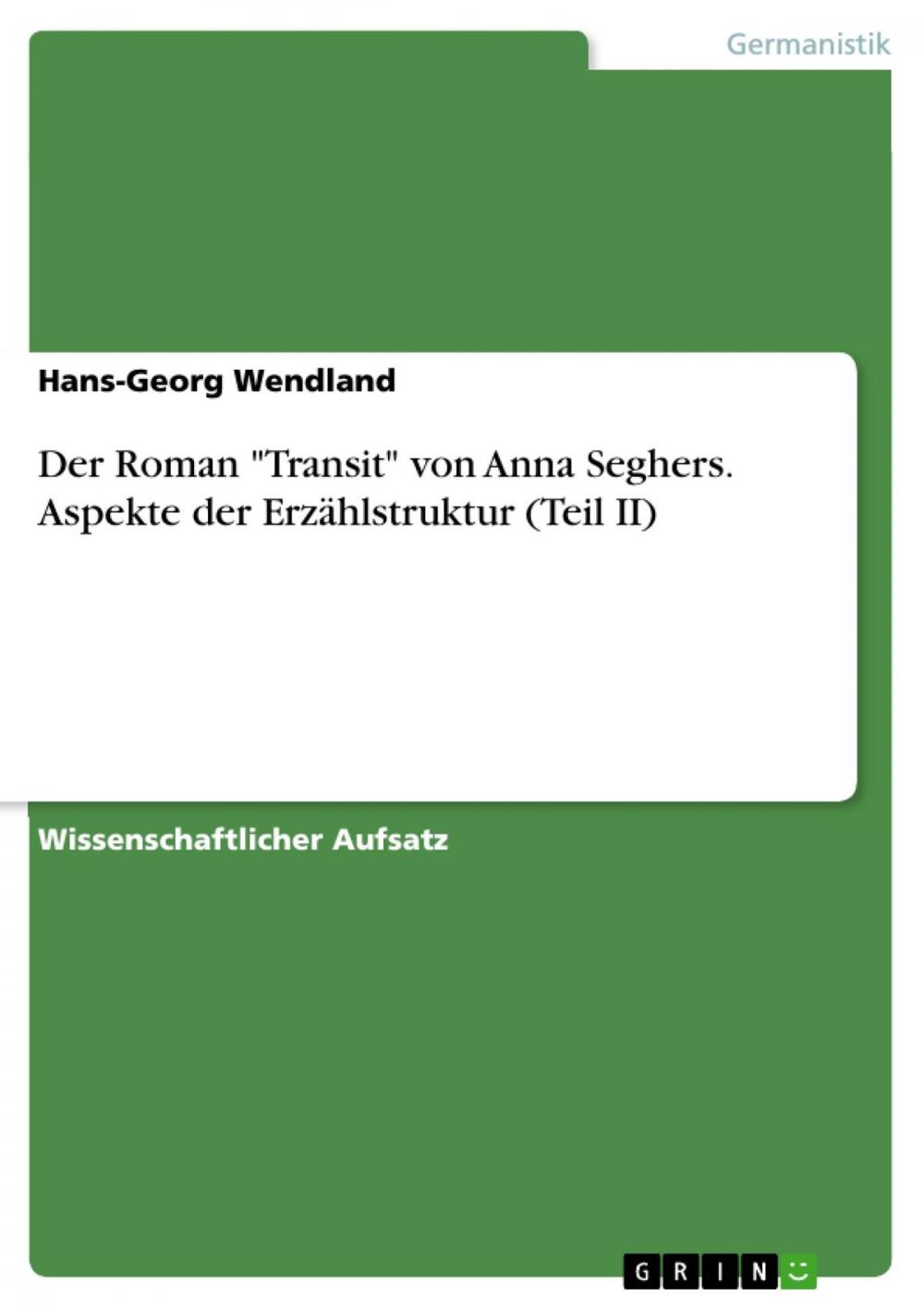 Germanistik

Hans-Georg Wendland

Der Roman "Transit" von Anna Seghers. Aspekte der Erzählstruktur (Teil II)

Wissenschaftlicher Aufsatz

GRIN